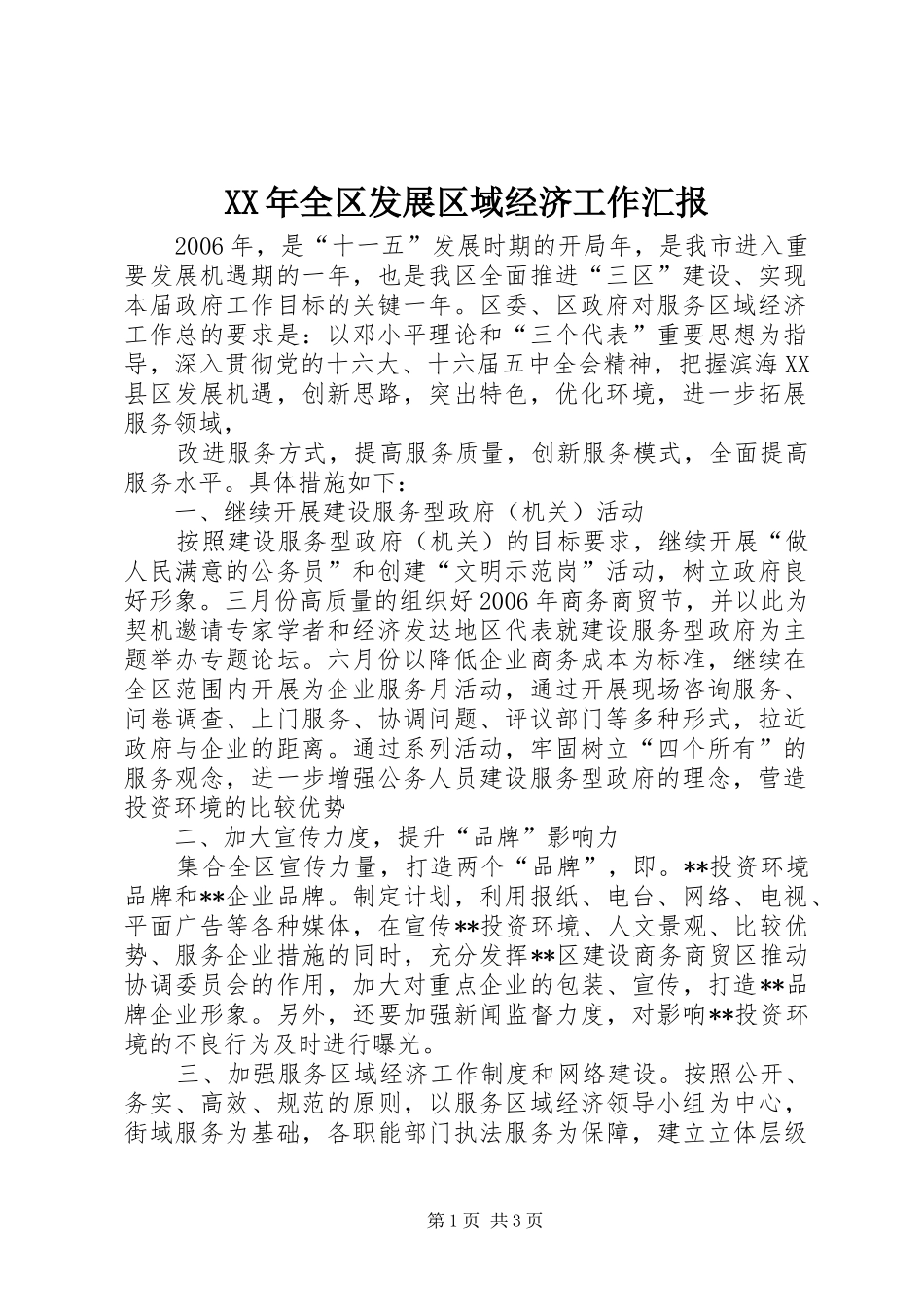 XX年全区发展区域经济工作汇报

2006年，是“十一五”发展时期的开局年，是我市进入重要发展机遇期的一年，也是我区全面推进“三区”建设、实现本届政府工作目标的关键一年。区委、区政府对服务区域经济工作总的要求是：以邓小平理论和“三个代表”重要思想为指导，深入贯彻党的十六大、十六届五中全会精神，把握滨海XX县区发展机遇，创新思路，突出特色，优化环境，进一步拓展服务领域，

改进服务方式，提高服务质量，创新服务模式，全面提高服务水平。具体措施如下：

一、继续开展建设服务型政府（机关）活动

按照建设服务型政府（机关）的目标要求，继续开展“做人民满意的公务员”和创建“文明示范岗”活动，树立政府良好形象。三月份高质量的组织好2006年商务商贸节，并以此为契机邀请专家学者和经济发达地区代表就建设服务型政府为主题举办专题论坛。六月份以降低企业商务成本为标准，继续在全区范围内开展为企业服务月活动，通过开展现场咨询服务、问卷调查、上门服务、协调问题、评议部门等多种形式，拉近政府与企业的距离。通过系列活动，牢固树立“四个所有”的服务观念，进一步增强公务人员建设服务型政府的理念，营造投资环境的比较优势

二、加大宣传力度，提升“品牌”影响力

集合全区宣传力量，打造两个“品牌”，即。**投资环境品牌和**企业品牌。制定计划，利用报纸、电台、网络、电视、平面广告等各种媒体，在宣传**投资环境、人文景观、比较优势、服务企业措施的同时，充分发挥**区建设商务商贸区推动协调委员会的作用，加大对重点企业的包装、宣传，打造**品牌企业形象。另外，还要加强新闻监督力度，对影响**投资环境的不良行为及时进行曝光。

三、加强服务区域经济工作制度和网络建设。按照公开、务实、高效、规范的原则，以服务区域经济领导小组为中心，街域服务为基础，各职能部门执法服务为保障，建立立体层级

第1页 共3页